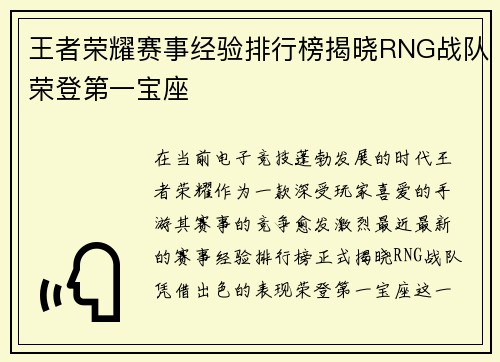 王者荣耀赛事经验排行榜揭晓RNG战队荣登第一宝座

在当前电子竞技蓬勃发展的时代王者荣耀作为一款深受玩家喜爱的手游其赛事的竞争愈发激烈最近最新的赛事经验排行榜正式揭晓RNG战队凭借出色的表现荣登第一宝座这一